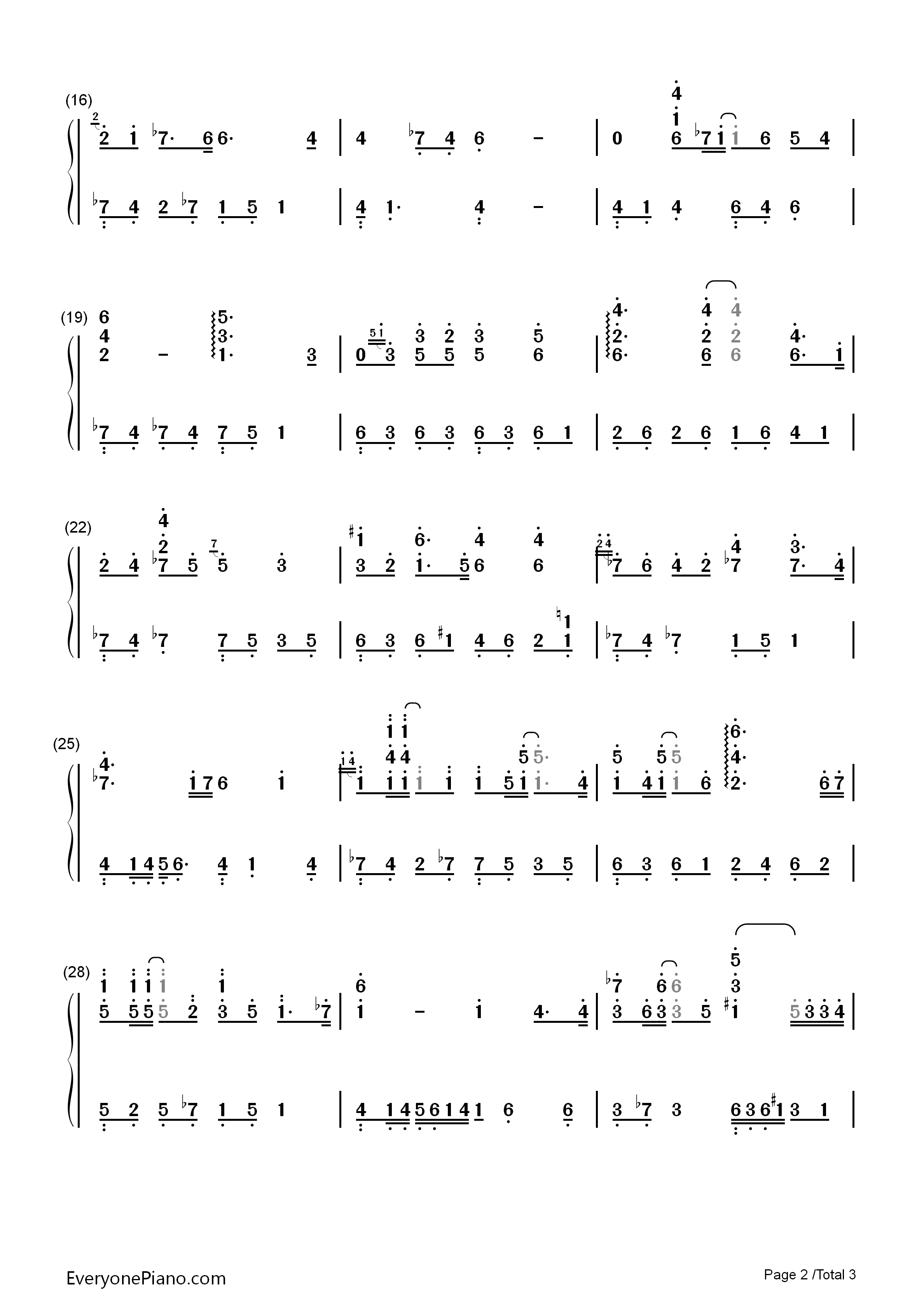 (16)

(19)

(22)

(25)

(28)

EveryonePiano.com

Page 2 /Total 3